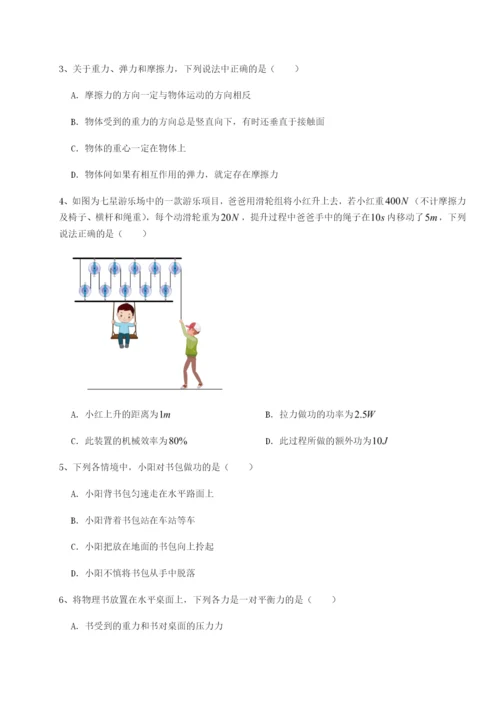 3、关于重力、弹力和摩擦力，下列说法中正确的是（　　）

A. 摩擦力的方向一定与物体运动的方向相反

B. 物体受到的重力的方向总是竖直向下，有时还垂直于接触面

C. 物体的重心一定在物体上

D. 物体间如果有相互作用的弹力，就定存在摩擦力

4、如图为七星游乐场中的一款游乐项目，爸爸用滑轮组将小红升上去，若小红重$400N$（不计摩擦力及椅子、横杆和绳重），每个动滑轮重为$20N$，提升过程中爸爸手中的绳子在$10s$内移动了$5m$，下列说法正确的是（　　）

A. 小红上升的距离为$1m$

B. 拉力做功的功率为$2.5W$

C. 此装置的机械效率为$80\%$

D. 此过程所做的额外功为$10J$

5、下列各情境中，小阳对书包做功的是（　　）

A. 小阳背书包匀速走在水平路面上

B. 小阳背着书包站在车站等车

C. 小阳把放在地面的书包向上拎起

D. 小阳不慎将书包从手中脱落

6、将物理书放置在水平桌面上，下列各力是一对平衡力的是（　　）

A. 书受到的重力和书对桌面的压力力